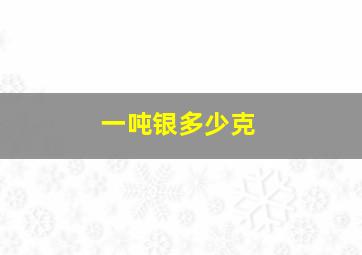 一吨银多少克